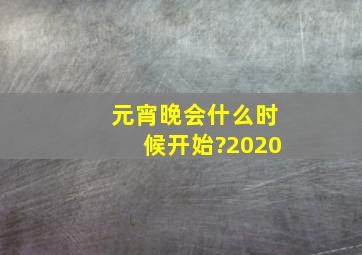 元宵晚会什么时候开始?2020